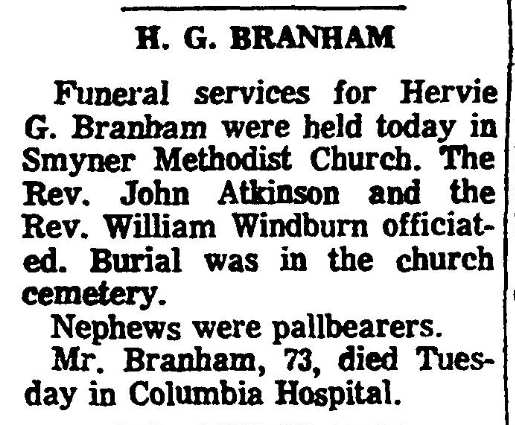 H. G. BRANHAM

Funeral services for Hervie G. Branham were held today in Smyner Methodist Church. The Rev. John Atkinson and the Rev. William Windburn officiated. Burial was in the church cemetery.

Nephews were pallbearers.

Mr. Branham, 73, died Tuesday in Columbia Hospital.